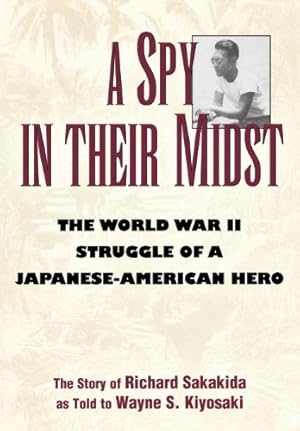 A SPY IN THEIR MIDST

THE WORLD WAR II STRUGGLE OF A JAPANESE-AMERICAN HERO

The Story of Richard Sakakida as Told to Wayne S. Kiyosaki